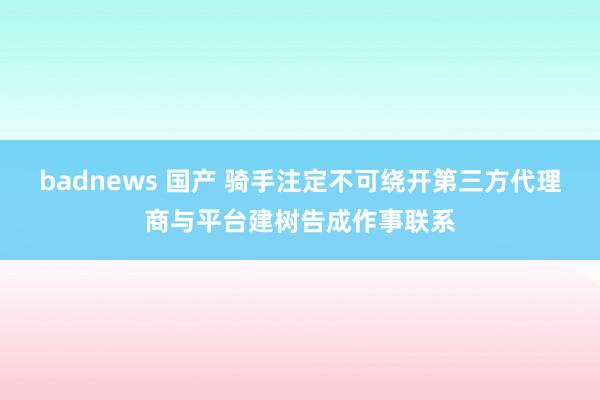 badnews 国产 骑手注定不可绕开第三方代理商与平台建树告成作事联系